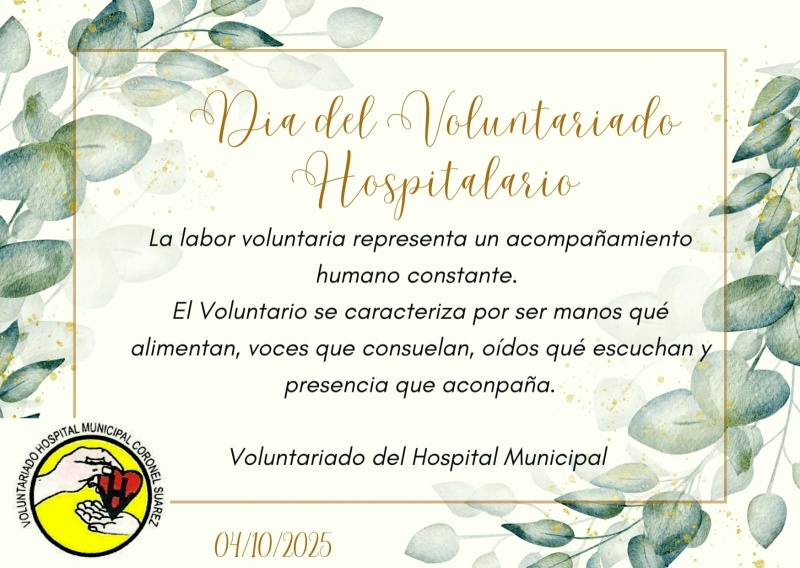 Dia del Voluntariado Hospitalario

La labor voluntaria representa un acompañamiento humano constante.
El Voluntario se caracteriza por ser manos qué alimentan, voces que consuelan, oídos qué escuchan y presencia que aconpaña.

Voluntariado del Hospital Municipal

VOLUNTARIADO HOSPITAL MUNICIPAL CORONEL SUAREZ

H

04/10/2025